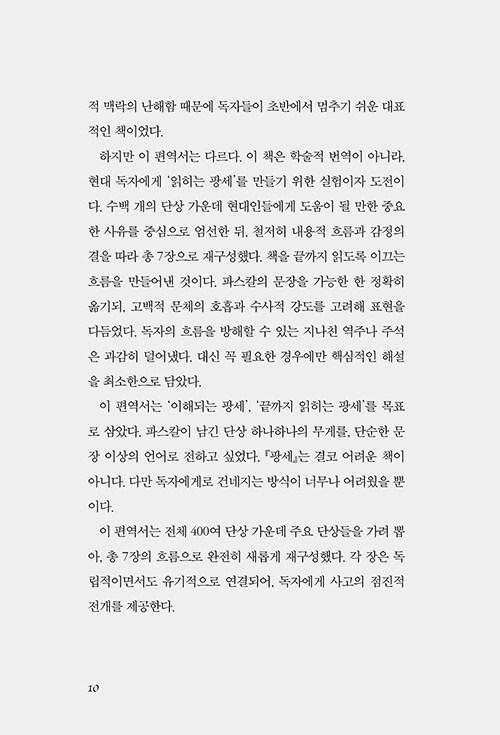 적 맥락의 난해함 때문에 독자들이 초반에서 멈추기 쉬운 대표적인 책이었다.

하지만 이 편역서는 다르다. 이 책은 학술적 번역이 아니라, 현대 독자에게 '읽히는 팡세'를 만들기 위한 실험이자 도전이다. 수백 개의 단상 가운데 현대인들에게 도움이 될 만한 중요한 사유를 중심으로 엄선한 뒤, 철저히 내용적 흐름과 감정의 결을 따라 총 7장으로 재구성했다. 책을 끝까지 읽도록 이끄는 흐름을 만들어낸 것이다. 파스칼의 문장을 가능한 한 정확히 옮기되, 고백적 문체의 호흡과 수사적 강도를 고려해 표현을 다듬었다. 독자의 흐름을 방해할 수 있는 지나친 역주나 주석은 과감히 덜어냈다. 대신 꼭 필요한 경우에만 핵심적인 해설을 최소한으로 담았다.

이 편역서는 '이해되는 팡세', '끝까지 읽히는 팡세'를 목표로 삼았다. 파스칼이 남긴 단상 하나하나의 무게를, 단순한 문장 이상의 언어로 전하고 싶었다. 『팡세』는 결코 어려운 책이 아니다. 다만 독자에게로 건네지는 방식이 너무나 어려웠을 뿐이다.

이 편역서는 전체 400여 단상 가운데 주요 단상들을 가려 뽑아, 총 7장의 흐름으로 완전히 새롭게 재구성했다. 각 장은 독립적이면서도 유기적으로 연결되어, 독자에게 사고의 점진적 전개를 제공한다.

10